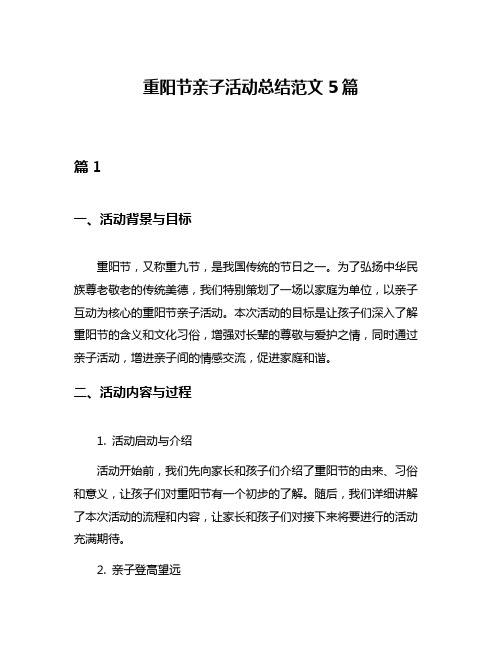 重阳节亲子活动总结范文 5 篇

篇 1

一、活动背景与目标

重阳节，又称重九节，是我国传统的节日之一。为了弘扬中华民族尊老敬老的传统美德，我们特别策划了一场以家庭为单位，以亲子互动为核心的重阳节亲子活动。本次活动的目标是让孩子们深入了解重阳节的含义和文化习俗，增强对长辈的尊敬与爱护之情，同时通过亲子活动，增进亲子间的情感交流，促进家庭和谐。

二、活动内容与过程

1. 活动启动与介绍

活动开始前，我们先向家长和孩子们介绍了重阳节的由来、习俗和意义，让孩子们对重阳节有一个初步的了解。随后，我们详细讲解了本次活动的流程和内容，让家长和孩子们对接下来将要进行的活动充满期待。

2. 亲子登高望远